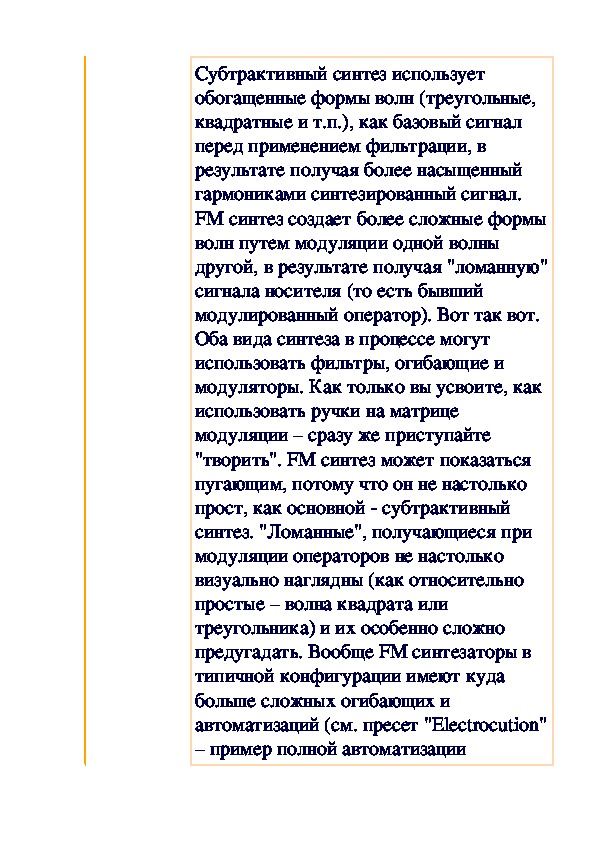 Субтрактивный синтез использует обогащенные формы волн (треугольные, квадратные и т.п.), как базовый сигнал перед применением фильтрации, в результате получая более насыщенный гармониками синтезированный сигнал. FM синтез создает более сложные формы волн путем модуляции одной волны другой, в результате получая "ломанную" сигнала носителя (то есть бывший модулированный оператор). Вот так вот. Оба вида синтеза в процессе могут использовать фильтры, огибающие и модуляторы. Как только вы усвоите, как использовать ручки на матрице модуляции – сразу же приступайте "творить". FM синтез может показаться пугающим, потому что он не настолько прост, как основной - субтрактивный синтез. "Ломанные", получающиеся при модуляции операторов не настолько визуально наглядны (как относительно простые – волна квадрата или треугольника) и их особенно сложно предугадать. Вообще FM синтезаторы в типичной конфигурации имеют куда больше сложных огибающих и автоматизаций (см. пресет "Electrocution" – пример полной автоматизации